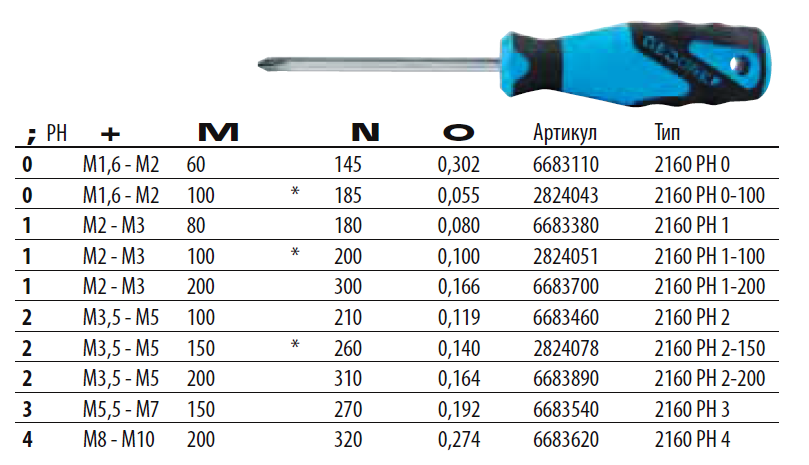 GEDORE

| ; PH | + | M | | N | O | Артикул | Тип |
|---|---|---|---|---|---|---|---|
| 0 | M1,6 - M2 | 60 | | 145 | 0,302 | 6683110 | 2160 PH 0 |
| 0 | M1,6 - M2 | 100 | * | 185 | 0,055 | 2824043 | 2160 PH 0-100 |
| 1 | M2 - M3 | 80 | | 180 | 0,080 | 6683380 | 2160 PH 1 |
| 1 | M2 - M3 | 100 | * | 200 | 0,100 | 2824051 | 2160 PH 1-100 |
| 1 | M2 - M3 | 200 | | 300 | 0,166 | 6683700 | 2160 PH 1-200 |
| 2 | M3,5 - M5 | 100 | | 210 | 0,119 | 6683460 | 2160 PH 2 |
| 2 | M3,5 - M5 | 150 | * | 260 | 0,140 | 2824078 | 2160 PH 2-150 |
| 2 | M3,5 - M5 | 200 | | 310 | 0,164 | 6683890 | 2160 PH 2-200 |
| 3 | M5,5 - M7 | 150 | | 270 | 0,192 | 6683540 | 2160 PH 3 |
| 4 | M8 - M10 | 200 | | 320 | 0,274 | 6683620 | 2160 PH 4 |